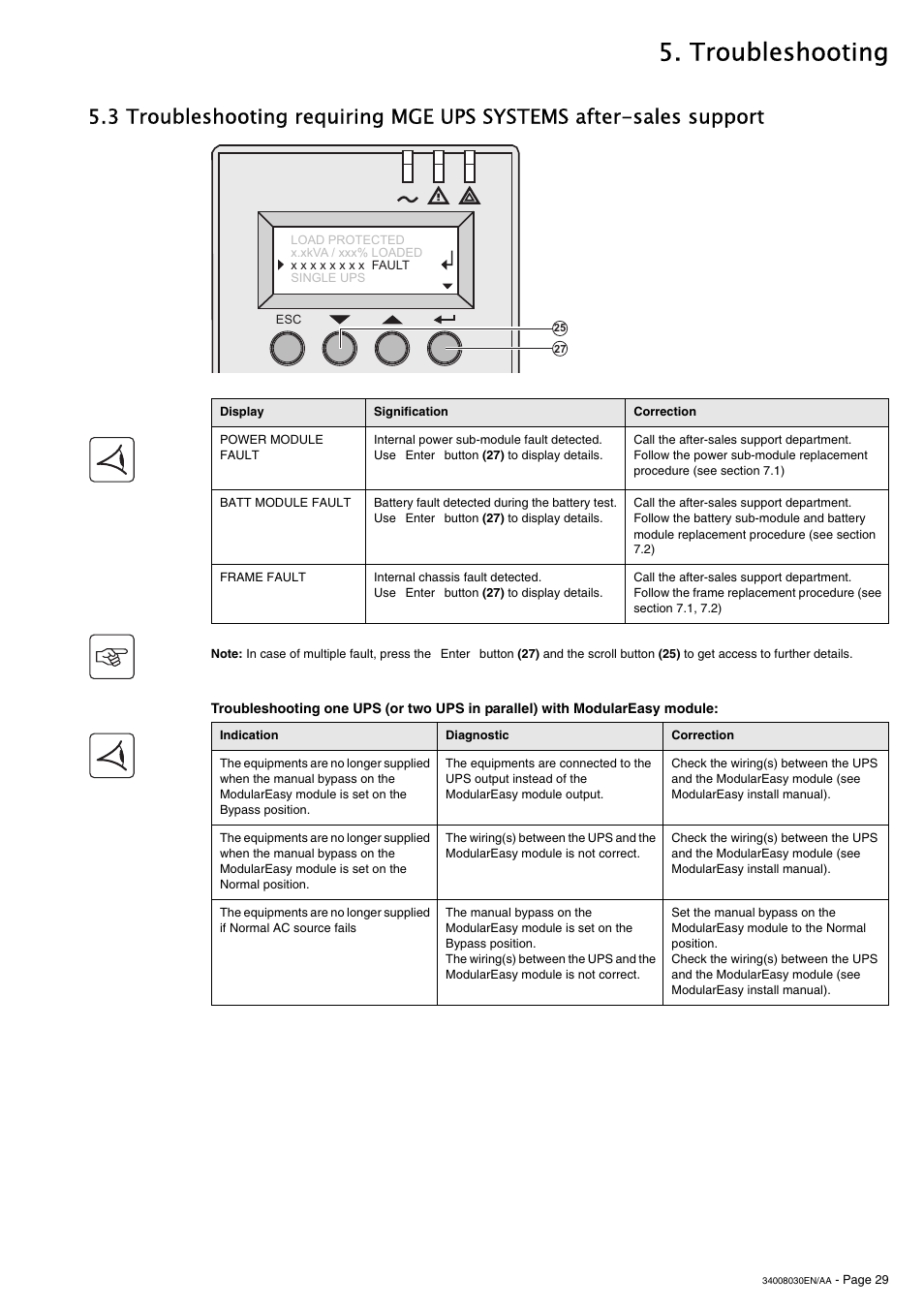 5. Troubleshooting

5.3 Troubleshooting requiring MGE UPS SYSTEMS after-sales support

LOAD PROTECTED
x.xkVA / xxx% LOADED
x x x x x x x x FAULT
SINGLE UPS

ESC

25
27

| Display | Signification | Correction |
|---|---|---|
| POWER MODULE FAULT | Internal power sub-module fault detected. Use Enter button **(27)** to display details. | Call the after-sales support department. Follow the power sub-module replacement procedure (see section 7.1) |
| BATT MODULE FAULT | Battery fault detected during the battery test. Use Enter button **(27)** to display details. | Call the after-sales support department. Follow the battery sub-module and battery module replacement procedure (see section 7.2) |
| FRAME FAULT | Internal chassis fault detected. Use Enter button **(27)** to display details. | Call the after-sales support department. Follow the frame replacement procedure (see section 7.1, 7.2) |

**Note:** In case of multiple fault, press the Enter button **(27)** and the scroll button **(25)** to get access to further details.

**Troubleshooting one UPS (or two UPS in parallel) with ModularEasy module:**

| Indication | Diagnostic | Correction |
|---|---|---|
| The equipments are no longer supplied when the manual bypass on the ModularEasy module is set on the Bypass position. | The equipments are connected to the UPS output instead of the ModularEasy module output. | Check the wiring(s) between the UPS and the ModularEasy module (see ModularEasy install manual). |
| The equipments are no longer supplied when the manual bypass on the ModularEasy module is set on the Normal position. | The wiring(s) between the UPS and the ModularEasy module is not correct. | Check the wiring(s) between the UPS and the ModularEasy module (see ModularEasy install manual). |
| The equipments are no longer supplied if Normal AC source fails | The manual bypass on the ModularEasy module is set on the Bypass position. The wiring(s) between the UPS and the ModularEasy module is not correct. | Set the manual bypass on the ModularEasy module to the Normal position. Check the wiring(s) between the UPS and the ModularEasy module (see ModularEasy install manual). |

34008030EN/AA - Page 29